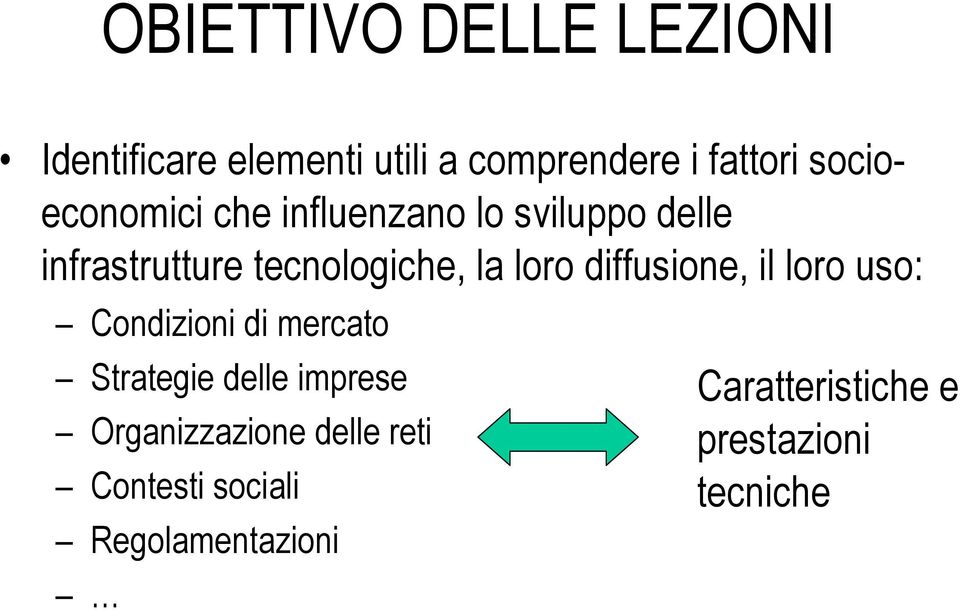 OBIETTIVO DELLE LEZIONI

• Identificare elementi utili a comprendere i fattori socio-economici che influenzano lo sviluppo delle infrastrutture tecnologiche, la loro diffusione, il loro uso:
– Condizioni di mercato
– Strategie delle imprese
– Organizzazione delle reti
– Contesti sociali
– Regolamentazioni
– …

Caratteristiche e prestazioni tecniche